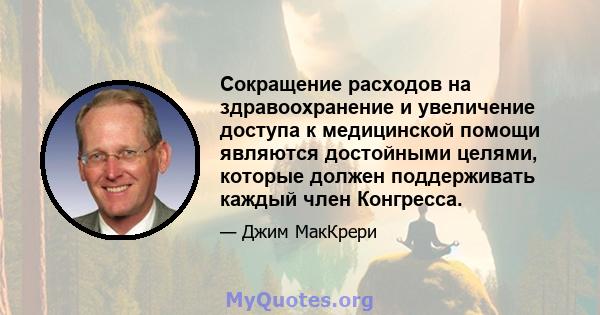 Сокращение расходов на здравоохранение и увеличение доступа к медицинской помощи являются достойными целями, которые должен поддерживать каждый член Конгресса.

— Джим МакКрери

MyQuotes.org